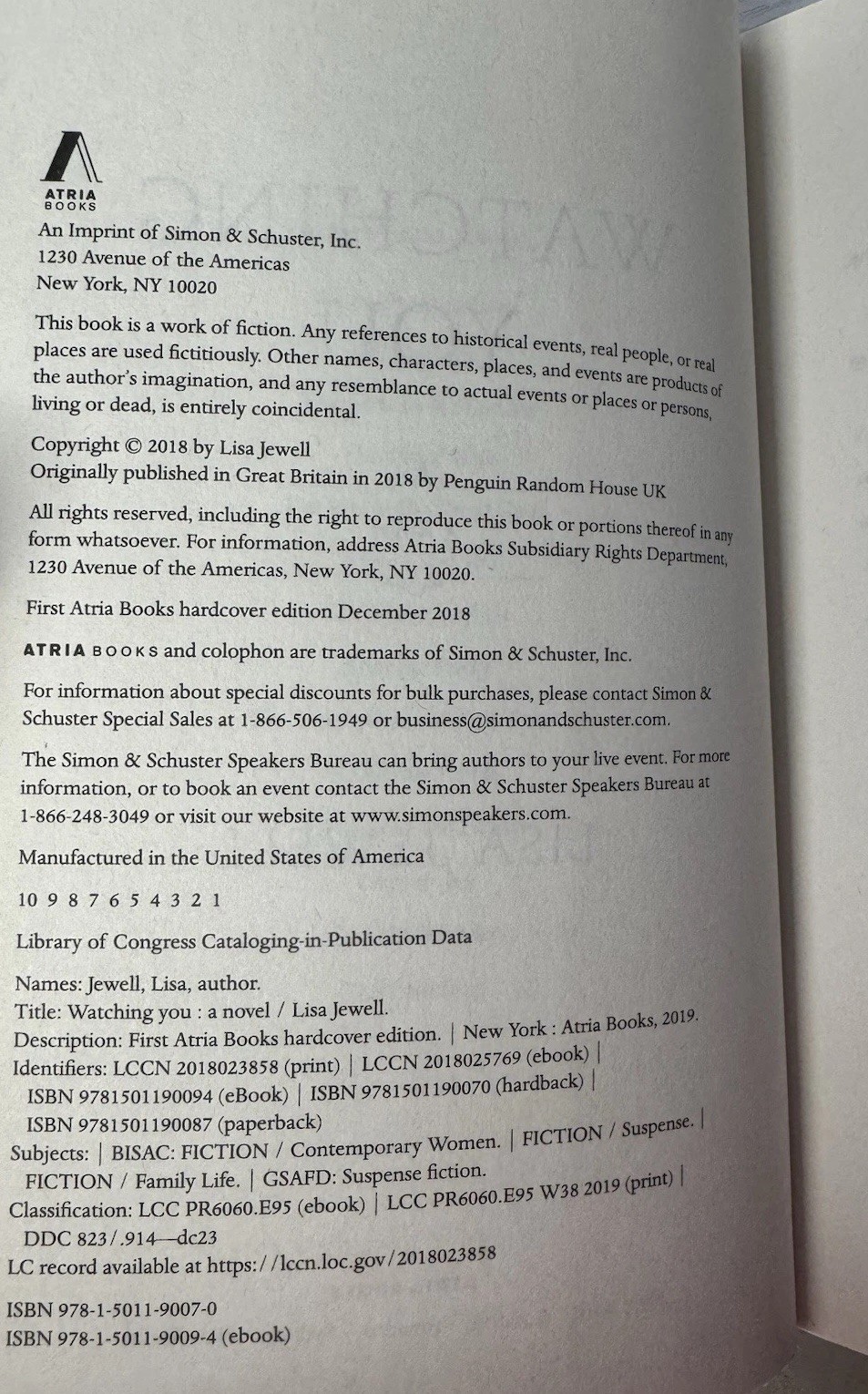 ATRIA
BOOKS

An Imprint of Simon & Schuster, Inc.
1230 Avenue of the Americas
New York, NY 10020

This book is a work of fiction. Any references to historical events, real people, or real places are used fictitiously. Other names, characters, places, and events are products of the author's imagination, and any resemblance to actual events or places or persons, living or dead, is entirely coincidental.

Copyright © 2018 by Lisa Jewell
Originally published in Great Britain in 2018 by Penguin Random House UK

All rights reserved, including the right to reproduce this book or portions thereof in any form whatsoever. For information, address Atria Books Subsidiary Rights Department, 1230 Avenue of the Americas, New York, NY 10020.

First Atria Books hardcover edition December 2018

ATRIA BOOKS and colophon are trademarks of Simon & Schuster, Inc.

For information about special discounts for bulk purchases, please contact Simon & Schuster Special Sales at 1-866-506-1949 or business@simonandschuster.com.

The Simon & Schuster Speakers Bureau can bring authors to your live event. For more information, or to book an event contact the Simon & Schuster Speakers Bureau at 1-866-248-3049 or visit our website at www.simonspeakers.com.

Manufactured in the United States of America

10 9 8 7 6 5 4 3 2 1

Library of Congress Cataloging-in-Publication Data

Names: Jewell, Lisa, author.
Title: Watching you : a novel / Lisa Jewell.
Description: First Atria Books hardcover edition. | New York : Atria Books, 2019.
Identifiers: LCCN 2018023858 (print) | LCCN 2018025769 (ebook) | ISBN 9781501190094 (eBook) | ISBN 9781501190070 (hardback) | ISBN 9781501190087 (paperback)
Subjects: | BISAC: FICTION / Contemporary Women. | FICTION / Suspense. | FICTION / Family Life. | GSAFD: Suspense fiction.
Classification: LCC PR6060.E95 (ebook) | LCC PR6060.E95 W38 2019 (print) | DDC 823/.914—dc23
LC record available at https://lccn.loc.gov/2018023858

ISBN 978-1-5011-9007-0
ISBN 978-1-5011-9009-4 (ebook)